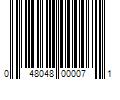 0 48048 00007 1